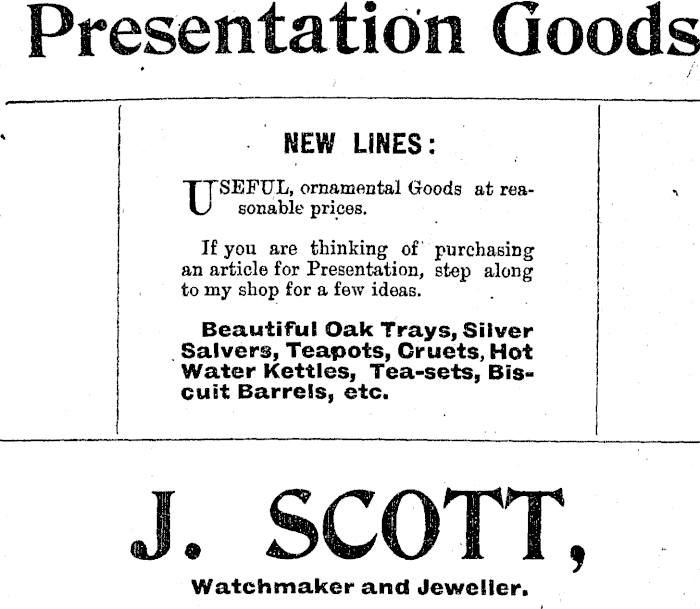 Presentation Goods

NEW LINES:

USEFUL, ornamental Goods at reasonable prices.

If you are thinking of purchasing an article for Presentation, step along to my shop for a few ideas.

Beautiful Oak Trays, Silver Salvers, Teapots, Cruets, Hot Water Kettles, Tea-sets, Biscuit Barrels, etc.

J. SCOTT,

Watchmaker and Jeweller.